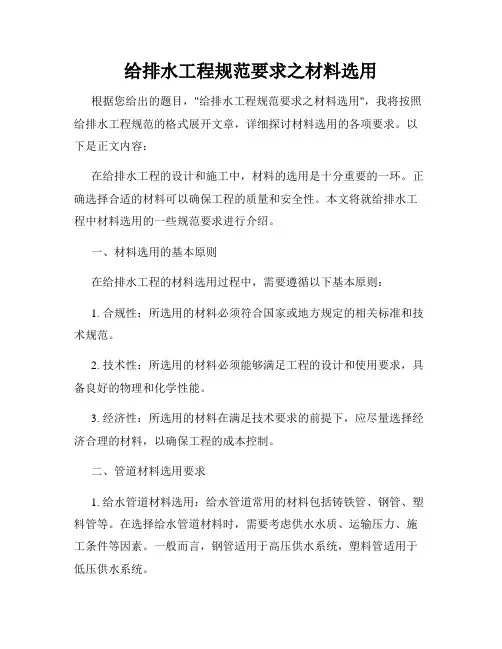 给排水工程规范要求之材料选用

根据您给出的题目，"给排水工程规范要求之材料选用"，我将按照给排水工程规范的格式展开文章，详细探讨材料选用的各项要求。以下是正文内容：

在给排水工程的设计和施工中，材料的选用是十分重要的一环。正确选择合适的材料可以确保工程的质量和安全性。本文将就给排水工程中材料选用的一些规范要求进行介绍。

一、材料选用的基本原则

在给排水工程的材料选用过程中，需要遵循以下基本原则：

1. 合规性：所选用的材料必须符合国家或地方规定的相关标准和技术规范。

2. 技术性：所选用的材料必须能够满足工程的设计和使用要求，具备良好的物理和化学性能。

3. 经济性：所选用的材料在满足技术要求的前提下，应尽量选择经济合理的材料，以确保工程的成本控制。

二、管道材料选用要求

1. 给水管道材料选用：给水管道常用的材料包括铸铁管、钢管、塑料管等。在选择给水管道材料时，需要考虑供水水质、运输压力、施工条件等因素。一般而言，钢管适用于高压供水系统，塑料管适用于低压供水系统。